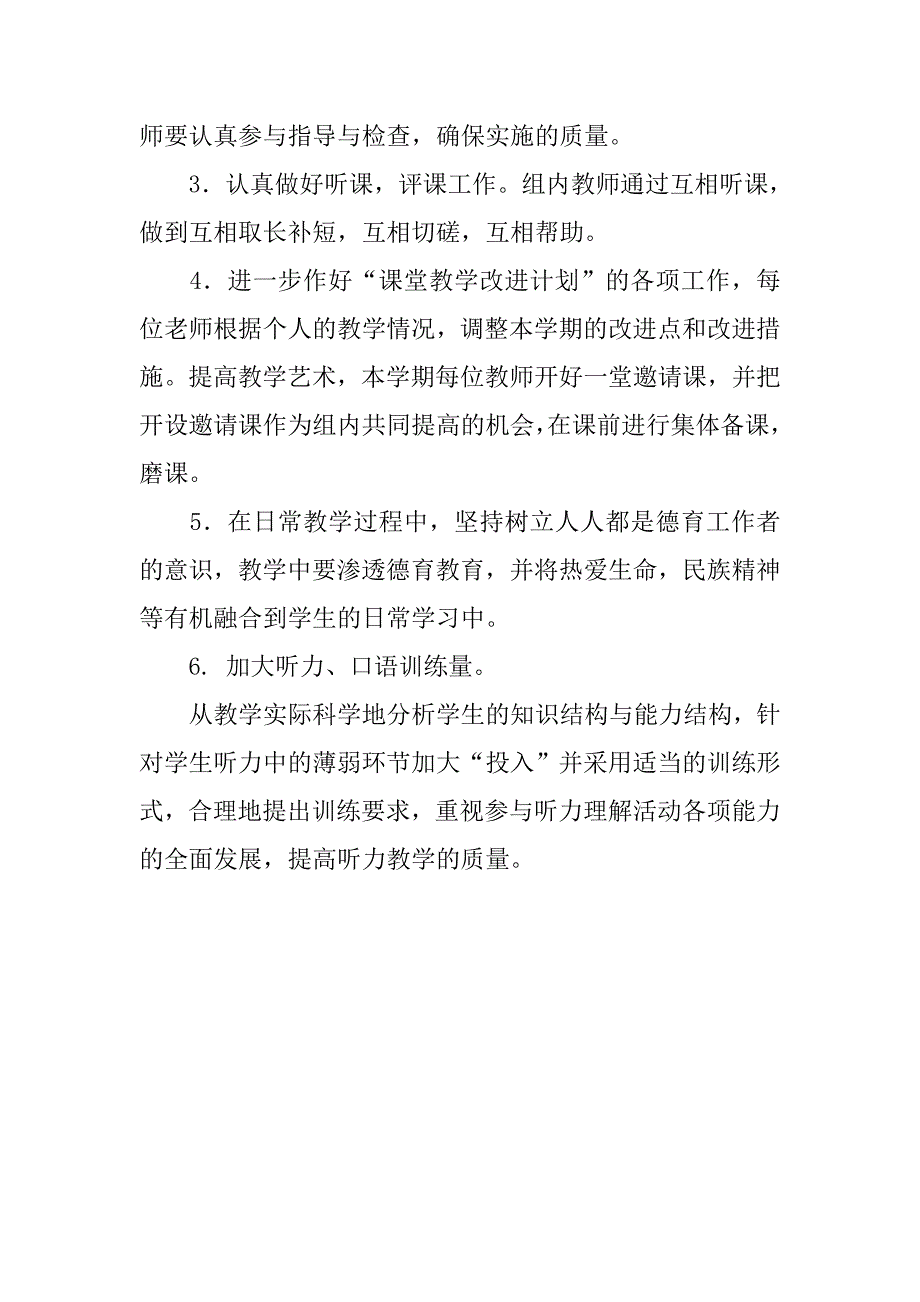 师要认真参与指导与检查，确保实施的质量。

3．认真做好听课，评课工作。组内教师通过互相听课，做到互相取长补短，互相切磋，互相帮助。

4．进一步作好“课堂教学改进计划”的各项工作，每位老师根据个人的教学情况，调整本学期的改进点和改进措施。提高教学艺术，本学期每位教师开好一堂邀请课，并把开设邀请课作为组内共同提高的机会，在课前进行集体备课，磨课。

5．在日常教学过程中，坚持树立人人都是德育工作者的意识，教学中要渗透德育教育，并将热爱生命，民族精神等有机融合到学生的日常学习中。

6. 加大听力、口语训练量。

从教学实际科学地分析学生的知识结构与能力结构，针对学生听力中的薄弱环节加大“投入”并采用适当的训练形式，合理地提出训练要求，重视参与听力理解活动各项能力的全面发展，提高听力教学的质量。